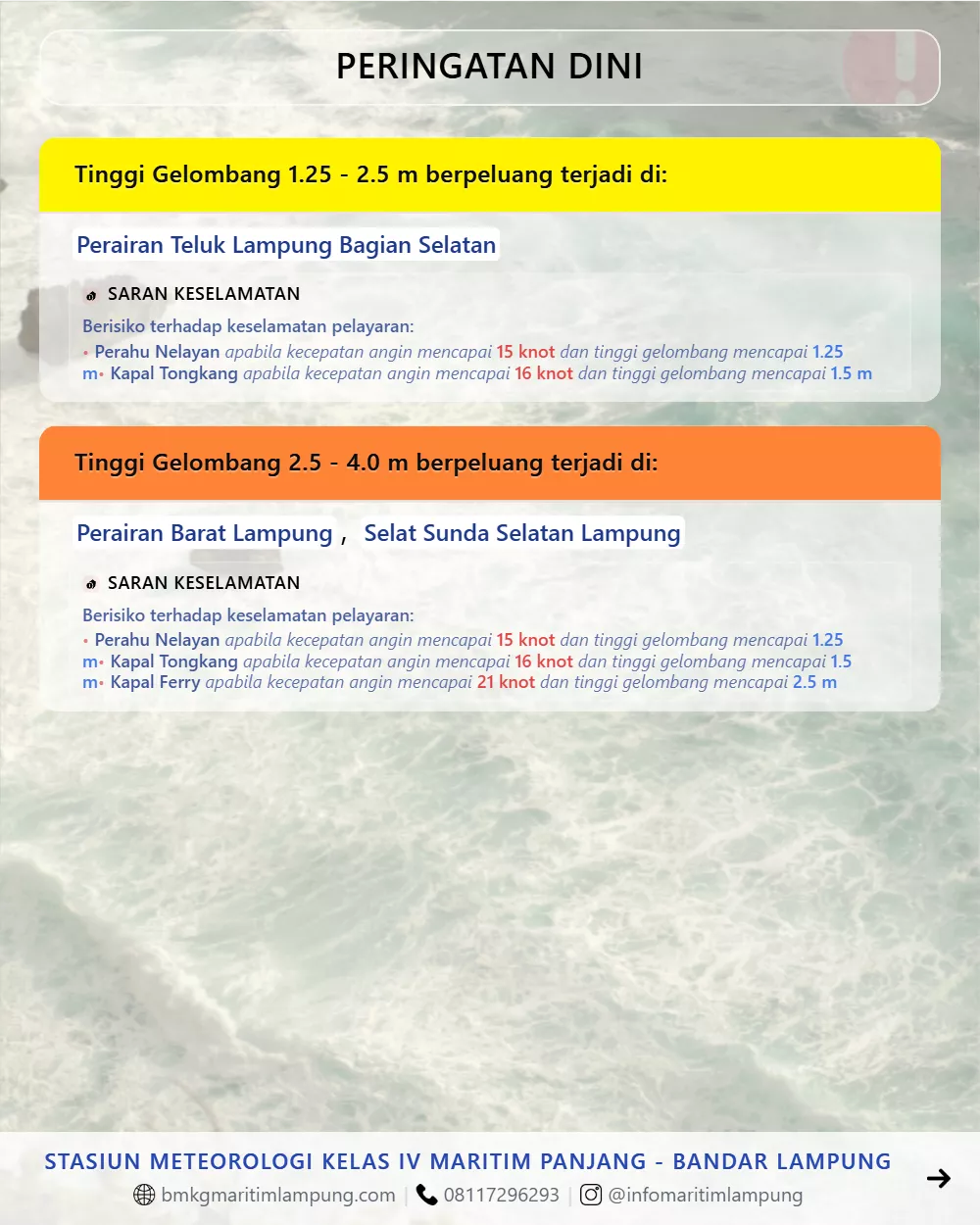 PERINGATAN DINI

Tinggi Gelombang 1.25 - 2.5 m berpeluang terjadi di:

Perairan Teluk Lampung Bagian Selatan

SARAN KESELAMATAN

Berisiko terhadap keselamatan pelayaran:
• Perahu Nelayan apabila kecepatan angin mencapai 15 knot dan tinggi gelombang mencapai 1.25 m• Kapal Tongkang apabila kecepatan angin mencapai 16 knot dan tinggi gelombang mencapai 1.5 m

Tinggi Gelombang 2.5 - 4.0 m berpeluang terjadi di:

Perairan Barat Lampung , Selat Sunda Selatan Lampung

SARAN KESELAMATAN

Berisiko terhadap keselamatan pelayaran:
• Perahu Nelayan apabila kecepatan angin mencapai 15 knot dan tinggi gelombang mencapai 1.25 m• Kapal Tongkang apabila kecepatan angin mencapai 16 knot dan tinggi gelombang mencapai 1.5 m• Kapal Ferry apabila kecepatan angin mencapai 21 knot dan tinggi gelombang mencapai 2.5 m

STASIUN METEOROLOGI KELAS IV MARITIM PANJANG - BANDAR LAMPUNG
bmkgmaritimlampung.com | 08117296293 | @infomaritimlampung